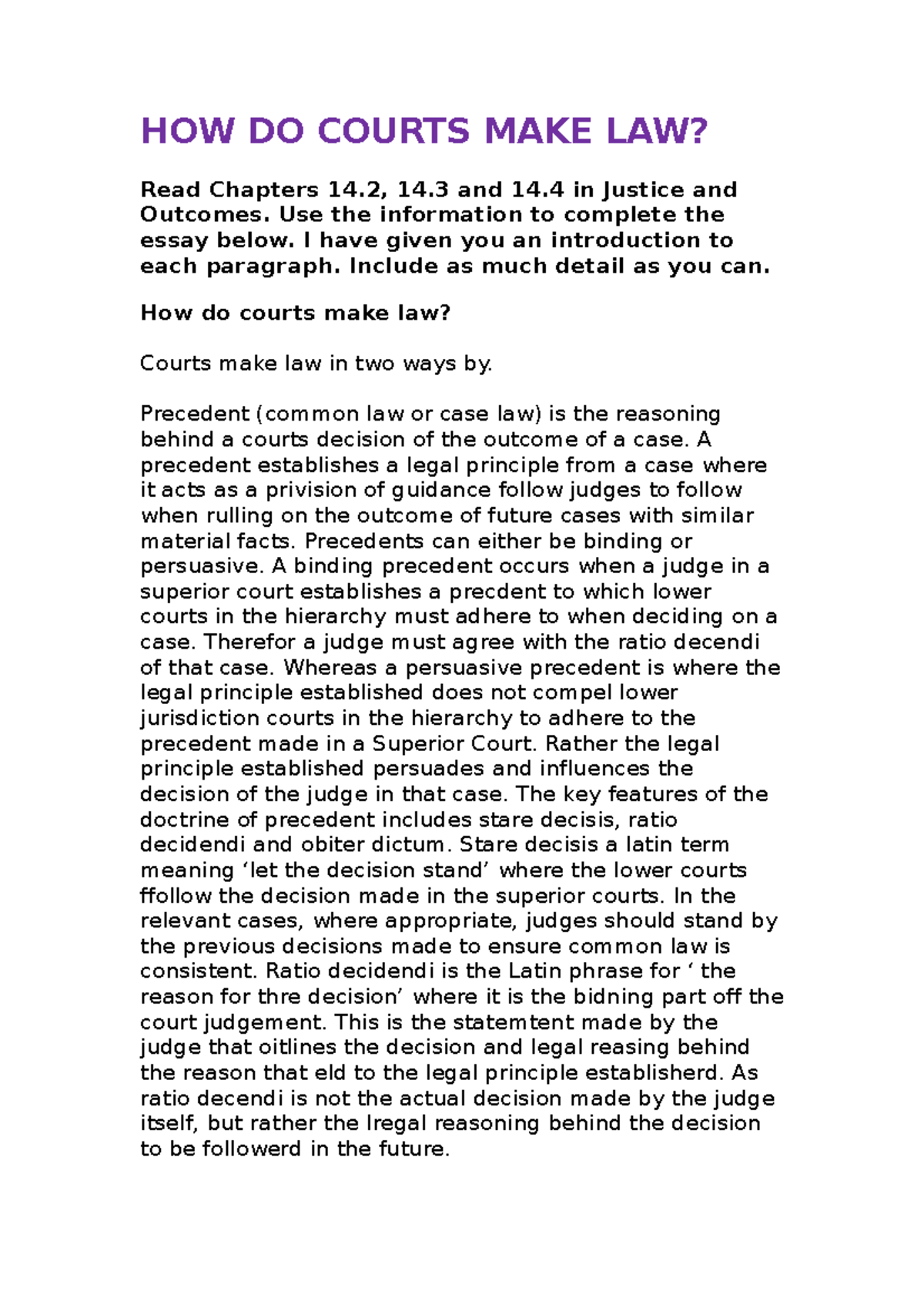 HOW DO COURTS MAKE LAW?

Read Chapters 14.2, 14.3 and 14.4 in Justice and Outcomes. Use the information to complete the essay below. I have given you an introduction to each paragraph. Include as much detail as you can.

How do courts make law?

Courts make law in two ways by.

Precedent (common law or case law) is the reasoning behind a courts decision of the outcome of a case. A precedent establishes a legal principle from a case where it acts as a privision of guidance follow judges to follow when rulling on the outcome of future cases with similar material facts. Precedents can either be binding or persuasive. A binding precedent occurs when a judge in a superior court establishes a precdent to which lower courts in the hierarchy must adhere to when deciding on a case. Therefor a judge must agree with the ratio decendi of that case. Whereas a persuasive precedent is where the legal principle established does not compel lower jurisdiction courts in the hierarchy to adhere to the precedent made in a Superior Court. Rather the legal principle established persuades and influences the decision of the judge in that case. The key features of the doctrine of precedent includes stare decisis, ratio decidendi and obiter dictum. Stare decisis a latin term meaning ‘let the decision stand’ where the lower courts ffollow the decision made in the superior courts. In the relevant cases, where appropriate, judges should stand by the previous decisions made to ensure common law is consistent. Ratio decidendi is the Latin phrase for ‘ the reason for thre decision’ where it is the bidning part off the court judgement. This is the statemtent made by the judge that oitlines the decision and legal reasing behind the reason that eld to the legal principle establisherd. As ratio decendi is not the actual decision made by the judge itself, but rather the lregal reasoning behind the decision to be followerd in the future.